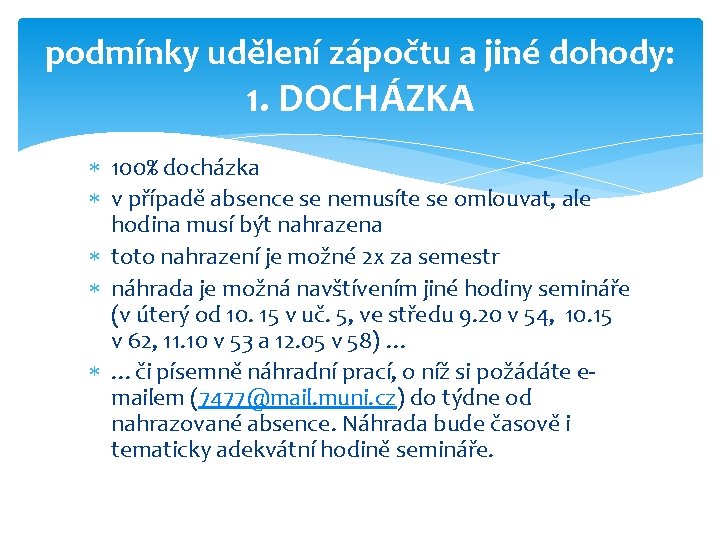 podmínky udělení zápočtu a jiné dohody:
1. DOCHÁZKA

∗ 100% docházka
∗ v případě absence se nemusíte se omlouvat, ale hodina musí být nahrazena
∗ toto nahrazení je možné 2x za semestr
∗ náhrada je možná navštívením jiné hodiny semináře (v úterý od 10. 15 v uč. 5, ve středu 9.20 v 54, 10.15 v 62, 11.10 v 53 a 12.05 v 58) …
∗ … či písemně náhradní prací, o níž si požádáte e-mailem (7477@mail.muni.cz) do týdne od nahrazované absence. Náhrada bude časově i tematicky adekvátní hodině semináře.